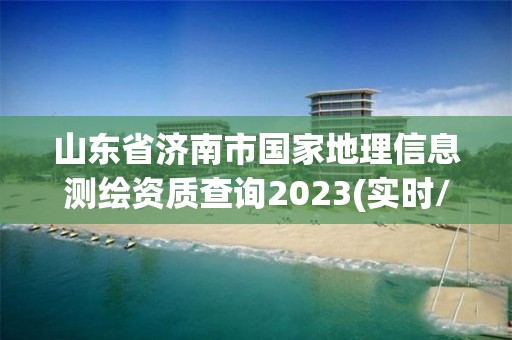 山东省济南市国家地理信息测绘资质查询2023(实时/